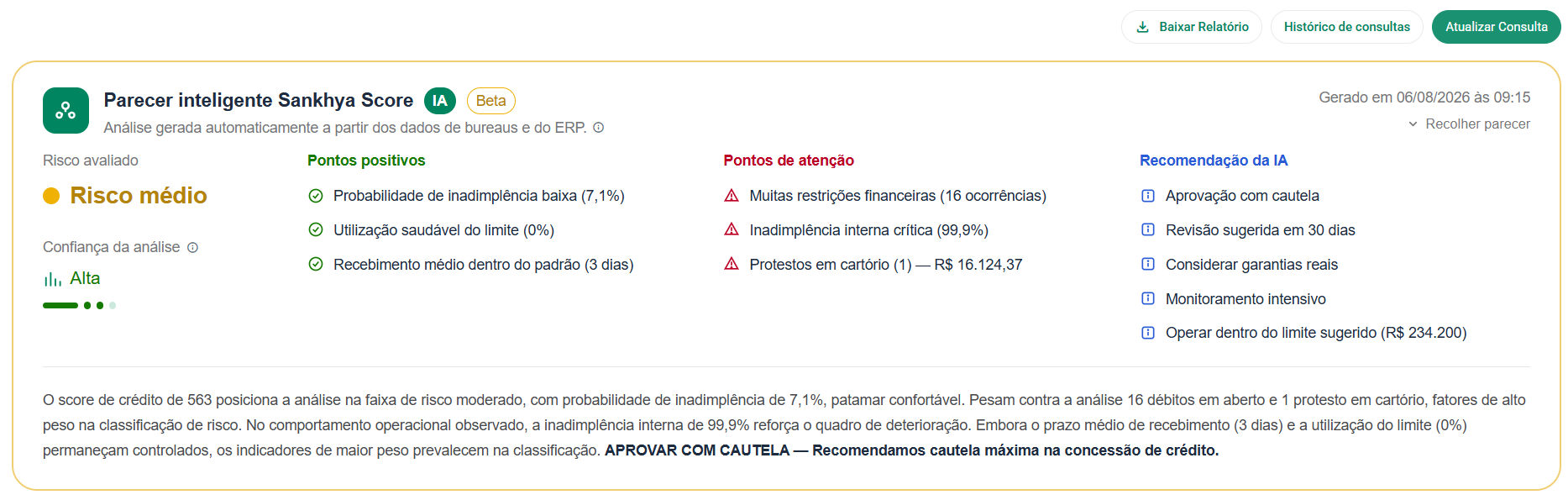 Baixar Relatório Histórico de consultas Atualizar Consulta

Parecer inteligente Sankhya Score IA Beta

Análise gerada automaticamente a partir dos dados de bureaus e do ERP.

Gerado em 06/08/2026 às 09:15

Recolher parecer

Risco avaliado

Risco médio

Confiança da análise

Alta

Pontos positivos

Probabilidade de inadimplência baixa (7,1%)

Utilização saudável do limite (0%)

Recebimento médio dentro do padrão (3 dias)

Pontos de atenção

Muitas restrições financeiras (16 ocorrências)

Inadimplência interna crítica (99,9%)

Protestos em cartório (1) — R$ 16.124,37

Recomendação da IA

Aprovação com cautela

Revisão sugerida em 30 dias

Considerar garantias reais

Monitoramento intensivo

Operar dentro do limite sugerido (R$ 234.200)

O score de crédito de 563 posiciona a análise na faixa de risco moderado, com probabilidade de inadimplência de 7,1%, patamar confortável. Pesam contra a análise 16 débitos em aberto e 1 protesto em cartório, fatores de alto peso na classificação de risco. No comportamento operacional observado, a inadimplência interna de 99,9% reforça o quadro de deterioração. Embora o prazo médio de recebimento (3 dias) e a utilização do limite (0%) permaneçam controlados, os indicadores de maior peso prevalecem na classificação. APROVAR COM CAUTELA — Recomendamos cautela máxima na concessão de crédito.